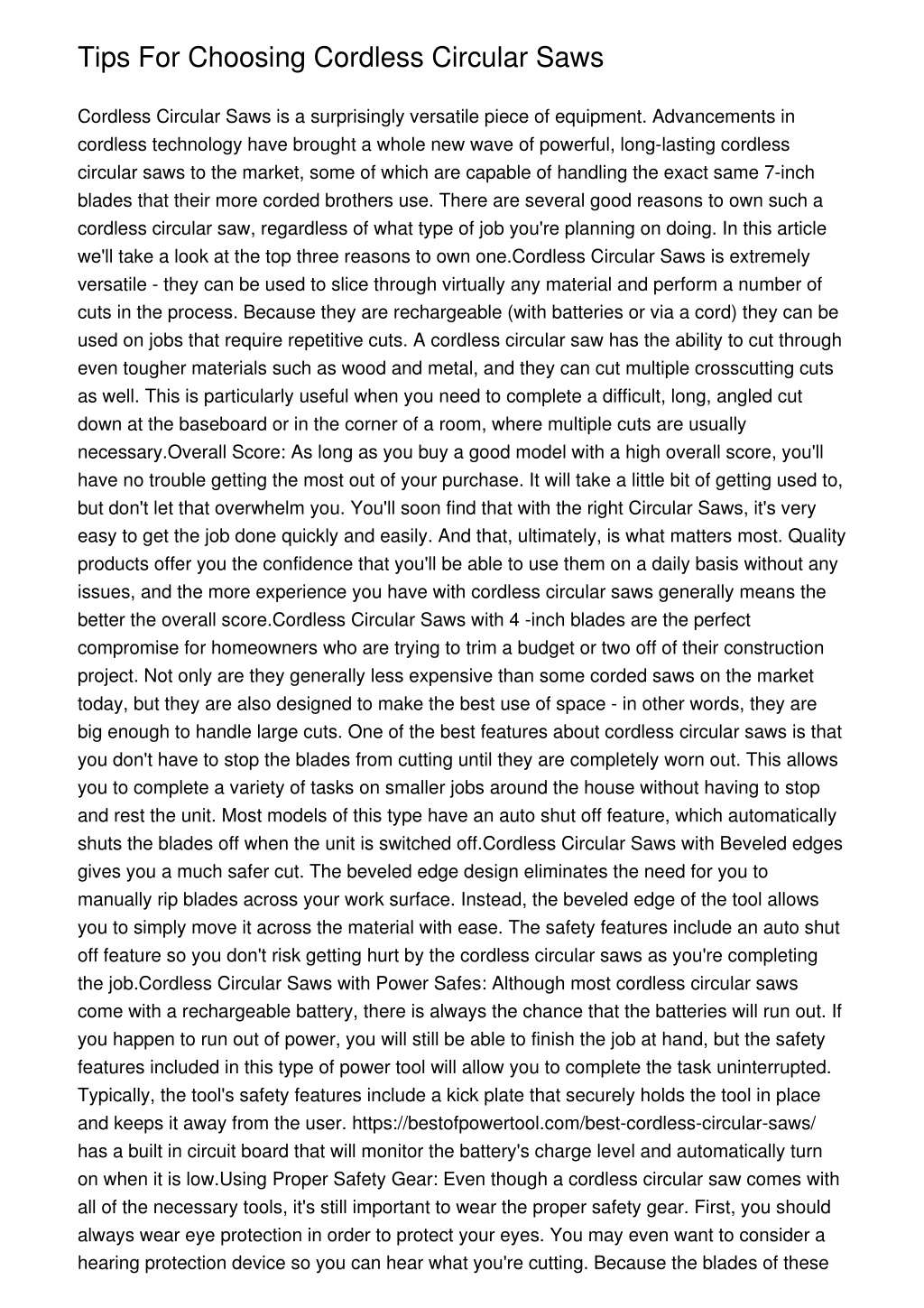 Tips For Choosing Cordless Circular Saws

Cordless Circular Saws is a surprisingly versatile piece of equipment. Advancements in cordless technology have brought a whole new wave of powerful, long-lasting cordless circular saws to the market, some of which are capable of handling the exact same 7-inch blades that their more corded brothers use. There are several good reasons to own such a cordless circular saw, regardless of what type of job you're planning on doing. In this article we'll take a look at the top three reasons to own one.Cordless Circular Saws is extremely versatile - they can be used to slice through virtually any material and perform a number of cuts in the process. Because they are rechargeable (with batteries or via a cord) they can be used on jobs that require repetitive cuts. A cordless circular saw has the ability to cut through even tougher materials such as wood and metal, and they can cut multiple crosscutting cuts as well. This is particularly useful when you need to complete a difficult, long, angled cut down at the baseboard or in the corner of a room, where multiple cuts are usually necessary.Overall Score: As long as you buy a good model with a high overall score, you'll have no trouble getting the most out of your purchase. It will take a little bit of getting used to, but don't let that overwhelm you. You'll soon find that with the right Circular Saws, it's very easy to get the job done quickly and easily. And that, ultimately, is what matters most. Quality products offer you the confidence that you'll be able to use them on a daily basis without any issues, and the more experience you have with cordless circular saws generally means the better the overall score.Cordless Circular Saws with 4 -inch blades are the perfect compromise for homeowners who are trying to trim a budget or two off of their construction project. Not only are they generally less expensive than some corded saws on the market today, but they are also designed to make the best use of space - in other words, they are big enough to handle large cuts. One of the best features about cordless circular saws is that you don't have to stop the blades from cutting until they are completely worn out. This allows you to complete a variety of tasks on smaller jobs around the house without having to stop and rest the unit. Most models of this type have an auto shut off feature, which automatically shuts the blades off when the unit is switched off.Cordless Circular Saws with Beveled edges gives you a much safer cut. The beveled edge design eliminates the need for you to manually rip blades across your work surface. Instead, the beveled edge of the tool allows you to simply move it across the material with ease. The safety features include an auto shut off feature so you don't risk getting hurt by the cordless circular saws as you're completing the job.Cordless Circular Saws with Power Safes: Although most cordless circular saws come with a rechargeable battery, there is always the chance that the batteries will run out. If you happen to run out of power, you will still be able to finish the job at hand, but the safety features included in this type of power tool will allow you to complete the task uninterrupted. Typically, the tool's safety features include a kick plate that securely holds the tool in place and keeps it away from the user. https://bestofpowertool.com/best-cordless-circular-saws/ has a built in circuit board that will monitor the battery's charge level and automatically turn on when it is low.Using Proper Safety Gear: Even though a cordless circular saw comes with all of the necessary tools, it's still important to wear the proper safety gear. First, you should always wear eye protection in order to protect your eyes. You may even want to consider a hearing protection device so you can hear what you're cutting. Because the blades of these